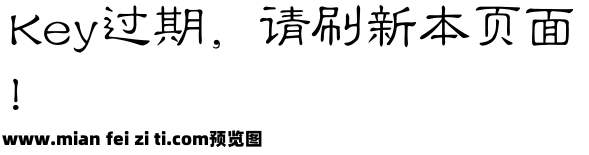 Key过期，请刷新本页面！

www.mian fei zi ti.com预览图